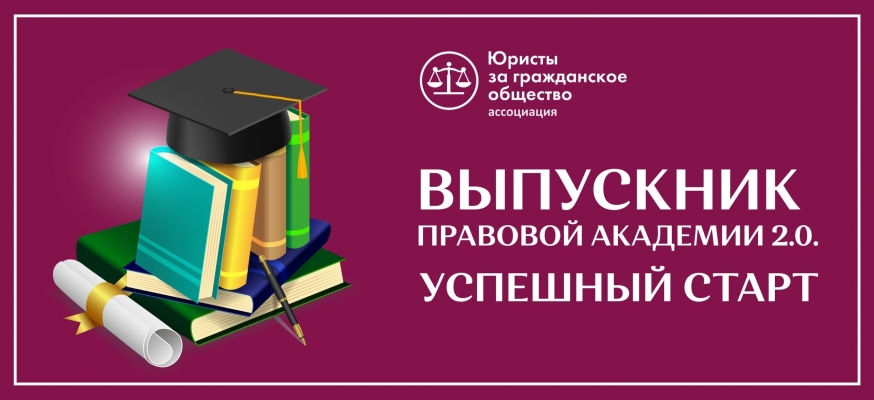 Юристы за гражданское общество
ассоциация

ВЫПУСКНИК
ПРАВОВОЙ АКАДЕМИИ 2.0.
УСПЕШНЫЙ СТАРТ